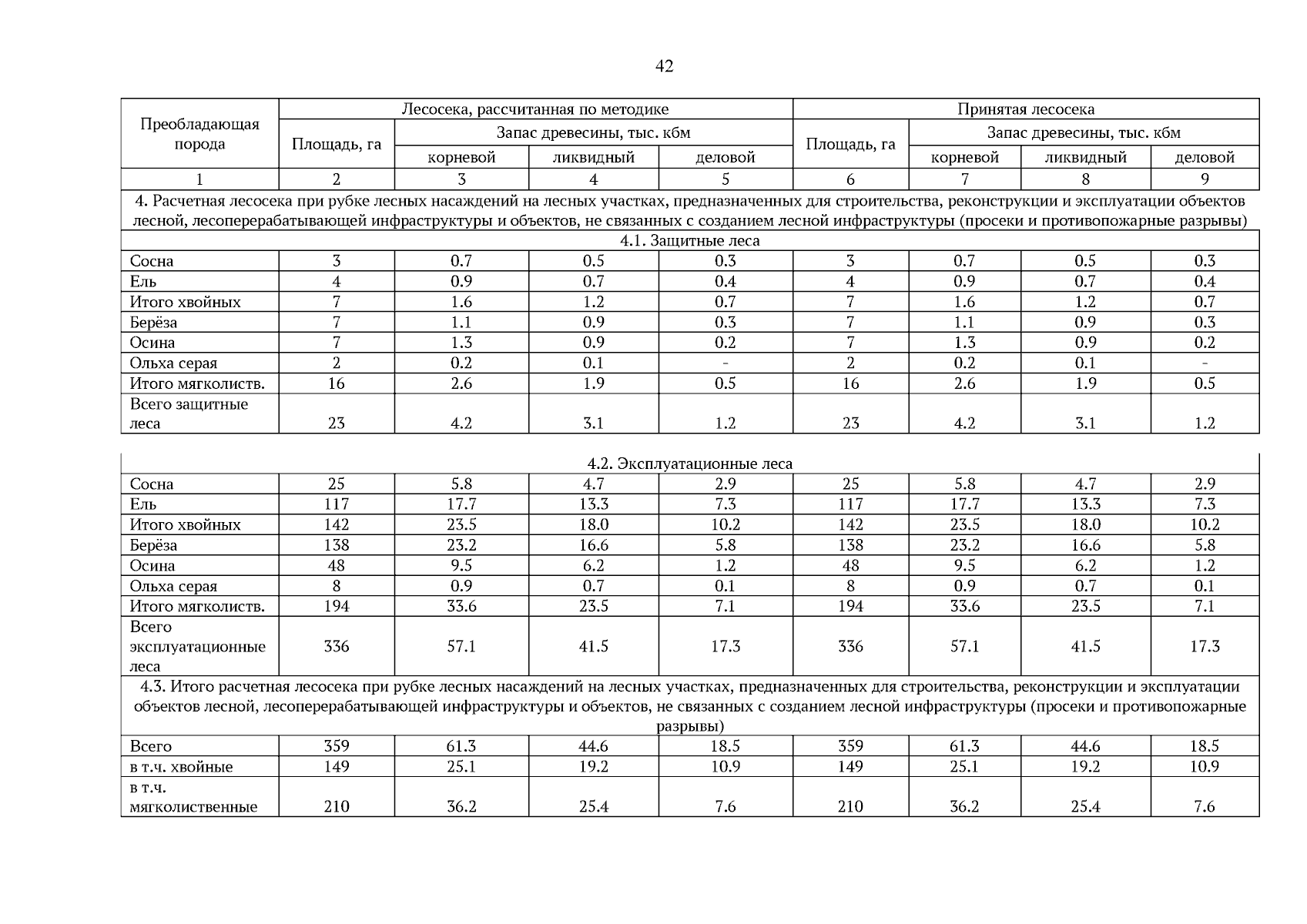 42

| Преобладающая порода | Лесосека, рассчитанная по методике | | | | Принятая лесосека | | | |
|---|---|---|---|---|---|---|---|---|
| | Площадь, га | Запас древесины, тыс. кбм | | | Площадь, га | Запас древесины, тыс. кбм | | |
| | | корневой | ликвидный | деловой | | корневой | ликвидный | деловой |
| 1 | 2 | 3 | 4 | 5 | 6 | 7 | 8 | 9 |
| 4. Расчетная лесосека при рубке лесных насаждений на лесных участках, предназначенных для строительства, реконструкции и эксплуатации объектов лесной, лесоперерабатывающей инфраструктуры и объектов, не связанных с созданием лесной инфраструктуры (просеки и противопожарные разрывы) | | | | | | | | |
| 4.1. Защитные леса | | | | | | | | |
| Сосна | 3 | 0.7 | 0.5 | 0.3 | 3 | 0.7 | 0.5 | 0.3 |
| Ель | 4 | 0.9 | 0.7 | 0.4 | 4 | 0.9 | 0.7 | 0.4 |
| Итого хвойных | 7 | 1.6 | 1.2 | 0.7 | 7 | 1.6 | 1.2 | 0.7 |
| Берёза | 7 | 1.1 | 0.9 | 0.3 | 7 | 1.1 | 0.9 | 0.3 |
| Осина | 7 | 1.3 | 0.9 | 0.2 | 7 | 1.3 | 0.9 | 0.2 |
| Ольха серая | 2 | 0.2 | 0.1 | - | 2 | 0.2 | 0.1 | - |
| Итого мягколиств. | 16 | 2.6 | 1.9 | 0.5 | 16 | 2.6 | 1.9 | 0.5 |
| Всего защитные леса | 23 | 4.2 | 3.1 | 1.2 | 23 | 4.2 | 3.1 | 1.2 |

| 4.2. Эксплуатационные леса | | | | | | | | |
|---|---|---|---|---|---|---|---|---|
| Сосна | 25 | 5.8 | 4.7 | 2.9 | 25 | 5.8 | 4.7 | 2.9 |
| Ель | 117 | 17.7 | 13.3 | 7.3 | 117 | 17.7 | 13.3 | 7.3 |
| Итого хвойных | 142 | 23.5 | 18.0 | 10.2 | 142 | 23.5 | 18.0 | 10.2 |
| Берёза | 138 | 23.2 | 16.6 | 5.8 | 138 | 23.2 | 16.6 | 5.8 |
| Осина | 48 | 9.5 | 6.2 | 1.2 | 48 | 9.5 | 6.2 | 1.2 |
| Ольха серая | 8 | 0.9 | 0.7 | 0.1 | 8 | 0.9 | 0.7 | 0.1 |
| Итого мягколиств. | 194 | 33.6 | 23.5 | 7.1 | 194 | 33.6 | 23.5 | 7.1 |
| Всего эксплуатационные леса | 336 | 57.1 | 41.5 | 17.3 | 336 | 57.1 | 41.5 | 17.3 |
| 4.3. Итого расчетная лесосека при рубке лесных насаждений на лесных участках, предназначенных для строительства, реконструкции и эксплуатации объектов лесной, лесоперерабатывающей инфраструктуры и объектов, не связанных с созданием лесной инфраструктуры (просеки и противопожарные разрывы) | | | | | | | | |
| Всего | 359 | 61.3 | 44.6 | 18.5 | 359 | 61.3 | 44.6 | 18.5 |
| в т.ч. хвойные | 149 | 25.1 | 19.2 | 10.9 | 149 | 25.1 | 19.2 | 10.9 |
| в т.ч. мягколиственные | 210 | 36.2 | 25.4 | 7.6 | 210 | 36.2 | 25.4 | 7.6 |